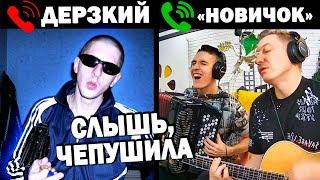 ДЕРЗКИЙ «НОВИЧОК»

СЛЫШЬ, ЧЕПУШИЛА